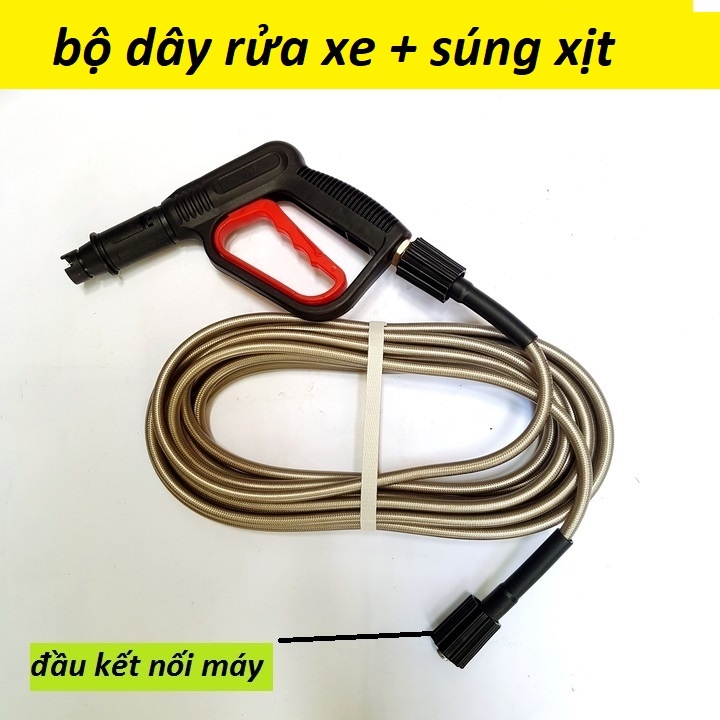 bộ dây rửa xe + súng xịt

đầu kết nối máy